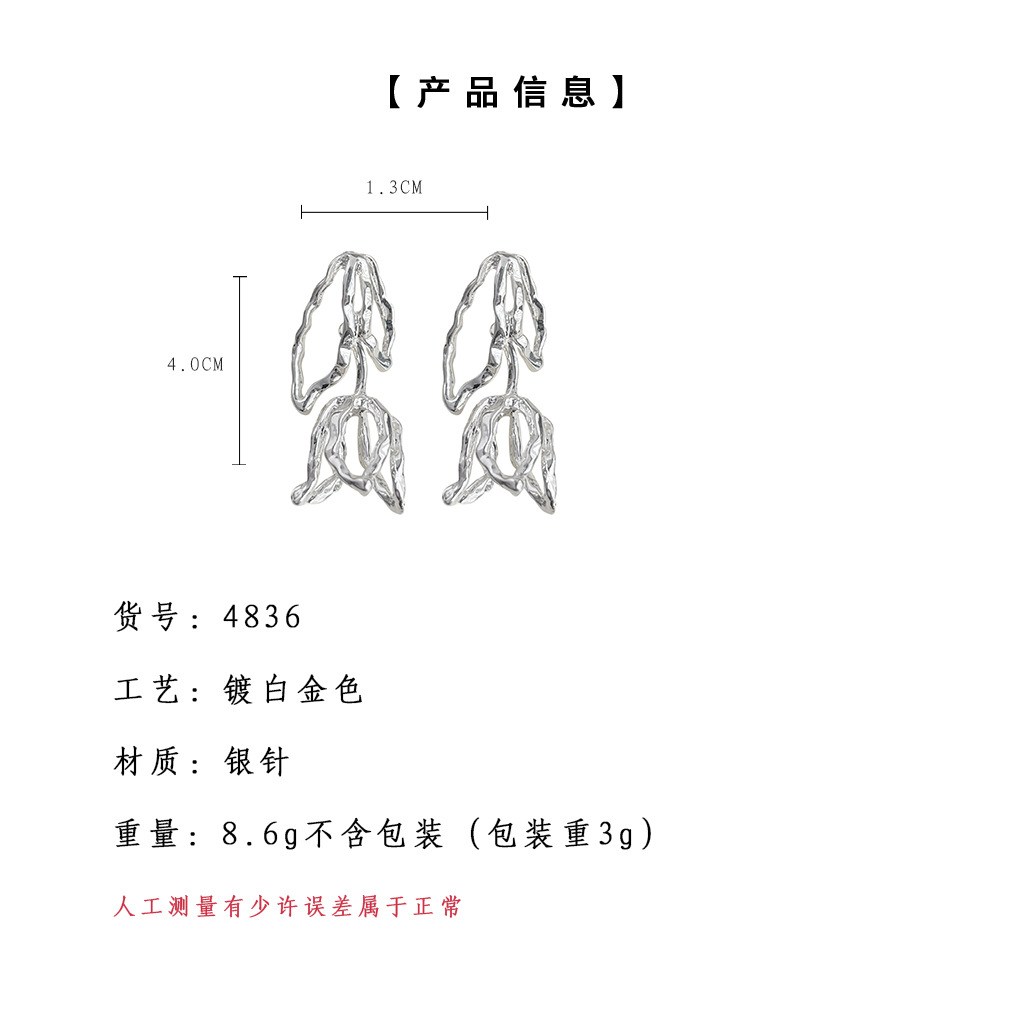 【产品信息】

1.3CM

4.0CM

货号：4836

工艺：镀白金色

材质：银针

重量：8.6g不含包装（包装重3g）

人工测量有少许误差属于正常